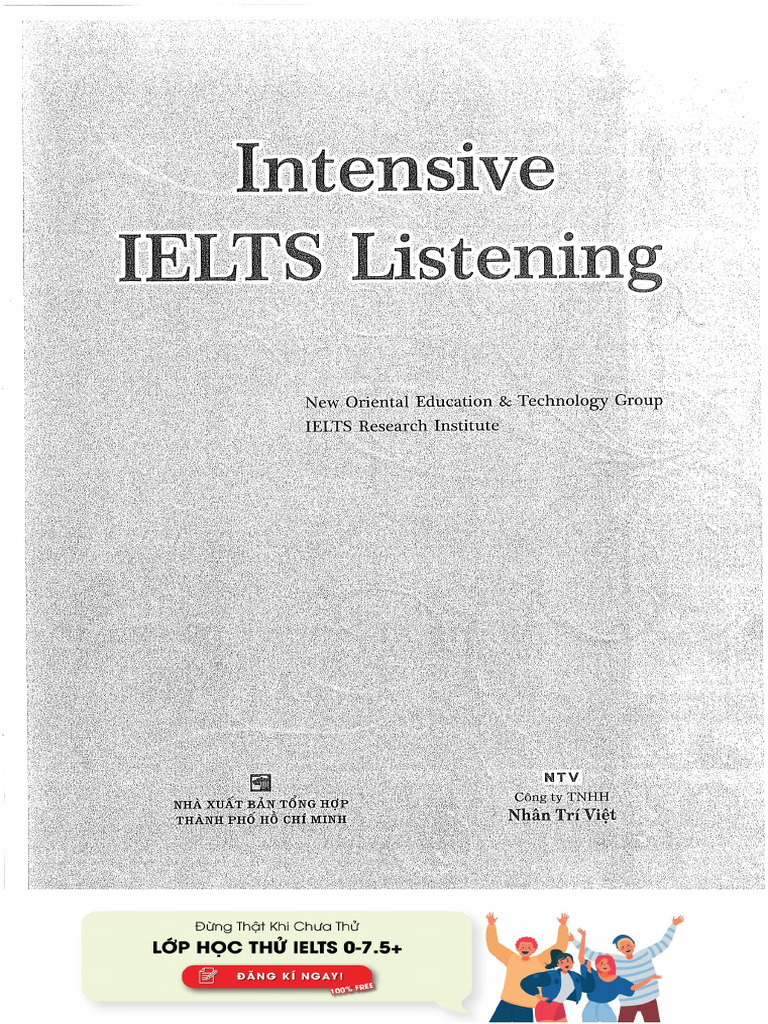 Intensive
IELTS Listening

New Oriental Education & Technology Group
IELTS Research Institute

NHÀ XUẤT BẢN TỔNG HỢP
THÀNH PHỐ HỒ CHÍ MINH

NTV
Công ty TNHH
Nhân Trí Việt

Đừng Thật Khi Chưa Thử
LỚP HỌC THỬ IELTS 0-7.5+
ĐĂNG KÍ NGAY!
100% FREE